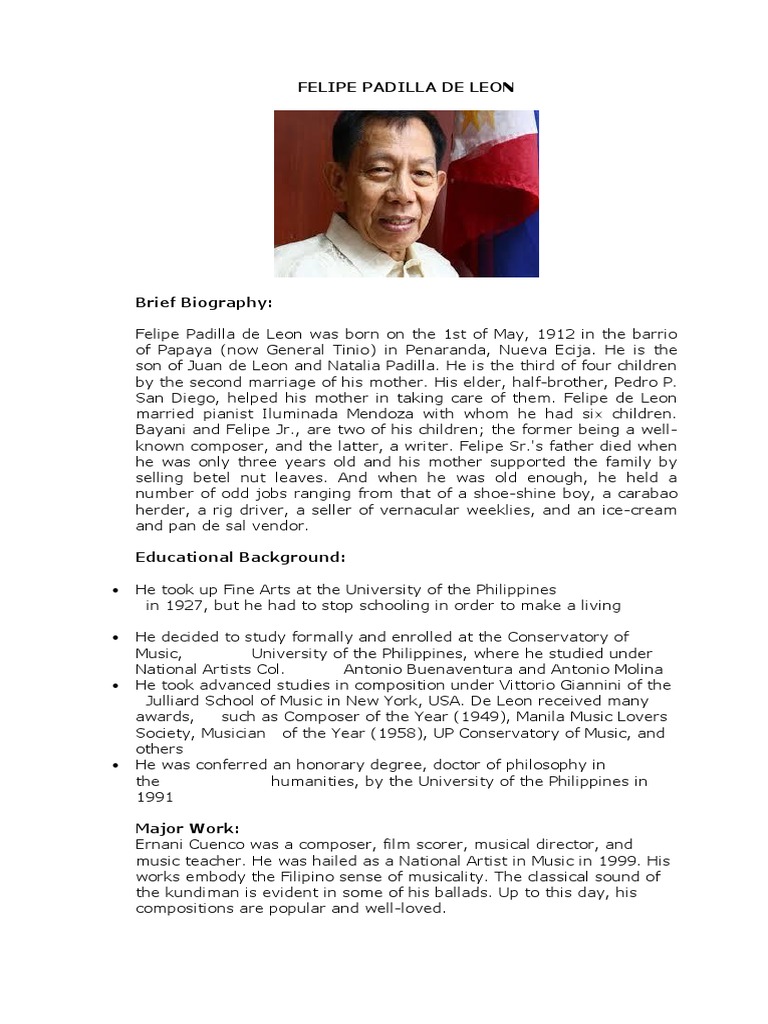 FELIPE PADILLA DE LEON

Brief Biography:

Felipe Padilla de Leon was born on the 1st of May, 1912 in the barrio of Papaya (now General Tinio) in Penaranda, Nueva Ecija. He is the son of Juan de Leon and Natalia Padilla. He is the third of four children by the second marriage of his mother. His elder, half-brother, Pedro P. San Diego, helped his mother in taking care of them. Felipe de Leon married pianist Iluminada Mendoza with whom he had six children. Bayani and Felipe Jr., are two of his children; the former being a well-known composer, and the latter, a writer. Felipe Sr.'s father died when he was only three years old and his mother supported the family by selling betel nut leaves. And when he was old enough, he held a number of odd jobs ranging from that of a shoe-shine boy, a carabao herder, a rig driver, a seller of vernacular weeklies, and an ice-cream and pan de sal vendor.

Educational Background:

• He took up Fine Arts at the University of the Philippines in 1927, but he had to stop schooling in order to make a living

• He decided to study formally and enrolled at the Conservatory of Music, University of the Philippines, where he studied under National Artists Col. Antonio Buenaventura and Antonio Molina
• He took advanced studies in composition under Vittorio Giannini of the Julliard School of Music in New York, USA. De Leon received many awards, such as Composer of the Year (1949), Manila Music Lovers Society, Musician of the Year (1958), UP Conservatory of Music, and others
• He was conferred an honorary degree, doctor of philosophy in the humanities, by the University of the Philippines in 1991

Major Work:
Ernani Cuenco was a composer, film scorer, musical director, and music teacher. He was hailed as a National Artist in Music in 1999. His works embody the Filipino sense of musicality. The classical sound of the kundiman is evident in some of his ballads. Up to this day, his compositions are popular and well-loved.